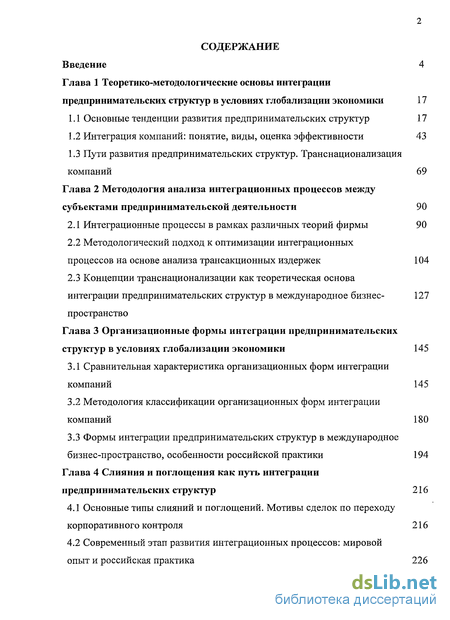 2

СОДЕРЖАНИЕ

Введение 4

Глава 1 Теоретико-методологические основы интеграции предпринимательских структур в условиях глобализации экономики 17

1.1 Основные тенденции развития предпринимательских структур 17

1.2 Интеграция компаний: понятие, виды, оценка эффективности 43

1.3 Пути развития предпринимательских структур. Транснационализация компаний 69

Глава 2 Методология анализа интеграционных процессов между субъектами предпринимательской деятельности 90

2.1 Интеграционные процессы в рамках различных теорий фирмы 90

2.2 Методологический подход к оптимизации интеграционных процессов на основе анализа трансакционных издержек 104

2.3 Концепции транснационализации как теоретическая основа интеграции предпринимательских структур в международное бизнес-пространство 127

Глава 3 Организационные формы интеграции предпринимательских структур в условиях глобализации экономики 145

3.1 Сравнительная характеристика организационных форм интеграции компаний 145

3.2 Методология классификации организационных форм интеграции компаний 180

3.3 Формы интеграции предпринимательских структур в международное бизнес-пространство, особенности российской практики 194

Глава 4 Слияния и поглощения как путь интеграции предпринимательских структур 216

4.1 Основные типы слияний и поглощений. Мотивы сделок по переходу корпоративного контроля 216

4.2 Современный этап развития интеграционных процессов: мировой опыт и российская практика 226

dsLib.net
библиотека диссертаций